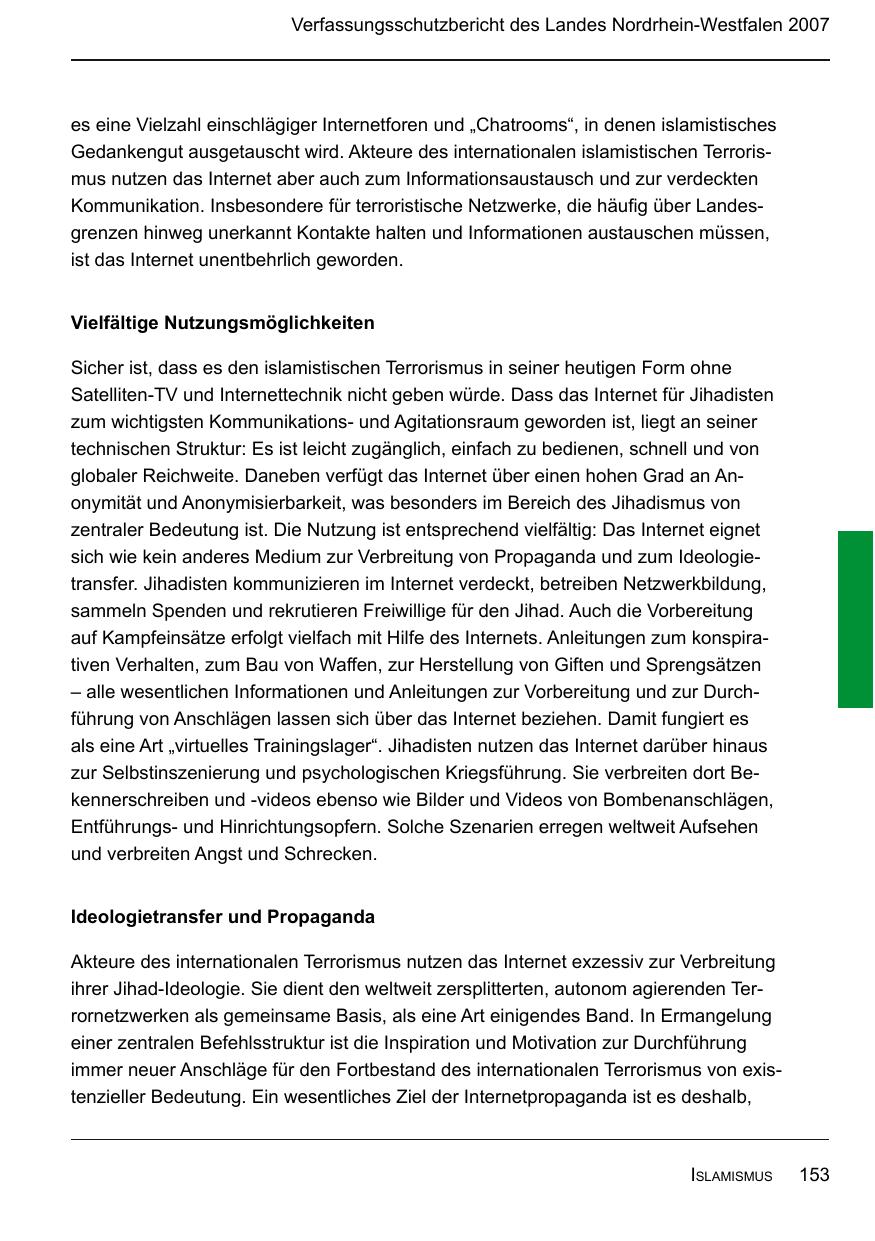 Verfassungsschutzbericht des Landes Nordrhein-Westfalen 2007

es eine Vielzahl einschlägiger Internetforen und „Chatrooms“, in denen islamistisches Gedankengut ausgetauscht wird. Akteure des internationalen islamistischen Terrorismus nutzen das Internet aber auch zum Informationsaustausch und zur verdeckten Kommunikation. Insbesondere für terroristische Netzwerke, die häufig über Landesgrenzen hinweg unerkannt Kontakte halten und Informationen austauschen müssen, ist das Internet unentbehrlich geworden.

Vielfältige Nutzungsmöglichkeiten

Sicher ist, dass es den islamistischen Terrorismus in seiner heutigen Form ohne Satelliten-TV und Internettechnik nicht geben würde. Dass das Internet für Jihadisten zum wichtigsten Kommunikations- und Agitationsraum geworden ist, liegt an seiner technischen Struktur: Es ist leicht zugänglich, einfach zu bedienen, schnell und von globaler Reichweite. Daneben verfügt das Internet über einen hohen Grad an Anonymität und Anonymisierbarkeit, was besonders im Bereich des Jihadismus von zentraler Bedeutung ist. Die Nutzung ist entsprechend vielfältig: Das Internet eignet sich wie kein anderes Medium zur Verbreitung von Propaganda und zum Ideologietransfer. Jihadisten kommunizieren im Internet verdeckt, betreiben Netzwerkbildung, sammeln Spenden und rekrutieren Freiwillige für den Jihad. Auch die Vorbereitung auf Kampfeinsätze erfolgt vielfach mit Hilfe des Internets. Anleitungen zum konspirativen Verhalten, zum Bau von Waffen, zur Herstellung von Giften und Sprengsätzen – alle wesentlichen Informationen und Anleitungen zur Vorbereitung und zur Durchführung von Anschlägen lassen sich über das Internet beziehen. Damit fungiert es als eine Art „virtuelles Trainingslager“. Jihadisten nutzen das Internet darüber hinaus zur Selbstinszenierung und psychologischen Kriegsführung. Sie verbreiten dort Bekennerschreiben und -videos ebenso wie Bilder und Videos von Bombenanschlägen, Entführungs- und Hinrichtungsopfern. Solche Szenarien erregen weltweit Aufsehen und verbreiten Angst und Schrecken.

Ideologietransfer und Propaganda

Akteure des internationalen Terrorismus nutzen das Internet exzessiv zur Verbreitung ihrer Jihad-Ideologie. Sie dient den weltweit zersplitterten, autonom agierenden Terrornetzwerken als gemeinsame Basis, als eine Art einigendes Band. In Ermangelung einer zentralen Befehlsstruktur ist die Inspiration und Motivation zur Durchführung immer neuer Anschläge für den Fortbestand des internationalen Terrorismus von existenzieller Bedeutung. Ein wesentliches Ziel der Internetpropaganda ist es deshalb,

ISLAMISMUS 153